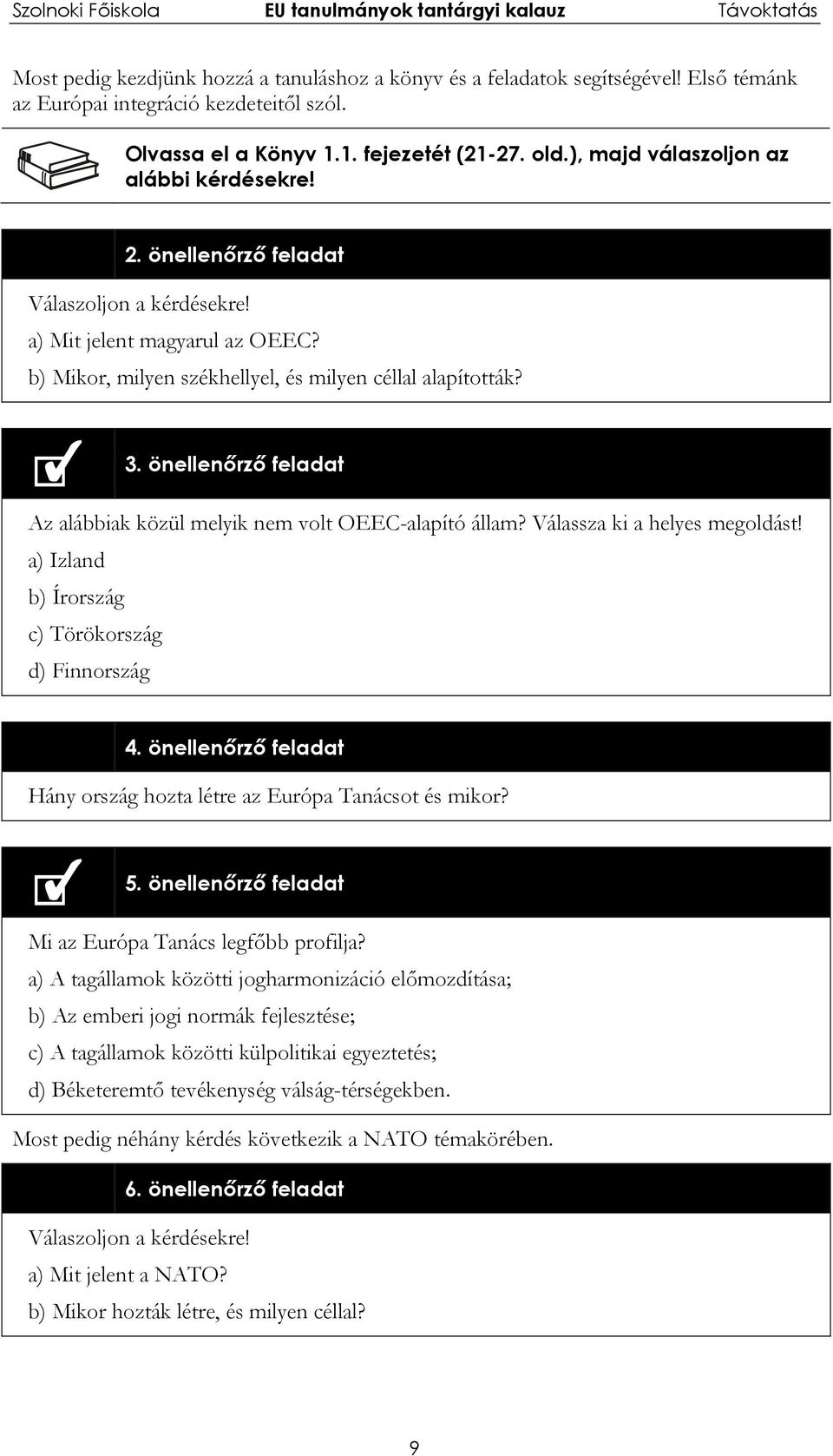 Szolnoki Főiskola EU tanulmányok tantárgyi kalauz Távoktatás

Most pedig kezdjünk hozzá a tanuláshoz a könyv és a feladatok segítségével! Első témánk az Európai integráció kezdeteitől szól.

Olvassa el a Könyv 1.1. fejezetét (21-27. old.), majd válaszoljon az alábbi kérdésekre!

2. önellenőrző feladat

Válaszoljon a kérdésekre!
a) Mit jelent magyarul az OEEC?
b) Mikor, milyen székhellyel, és milyen céllal alapították?

3. önellenőrző feladat

Az alábbiak közül melyik nem volt OEEC-alapító állam? Válassza ki a helyes megoldást!
a) Izland
b) Írország
c) Törökország
d) Finnország

4. önellenőrző feladat

Hány ország hozta létre az Európa Tanácsot és mikor?

5. önellenőrző feladat

Mi az Európa Tanács legfőbb profilja?
a) A tagállamok közötti jogharmonizáció előmozdítása;
b) Az emberi jogi normák fejlesztése;
c) A tagállamok közötti külpolitikai egyeztetés;
d) Béketeremtő tevékenység válság-térségekben.

Most pedig néhány kérdés következik a NATO témakörében.

6. önellenőrző feladat

Válaszoljon a kérdésekre!
a) Mit jelent a NATO?
b) Mikor hozták létre, és milyen céllal?

9